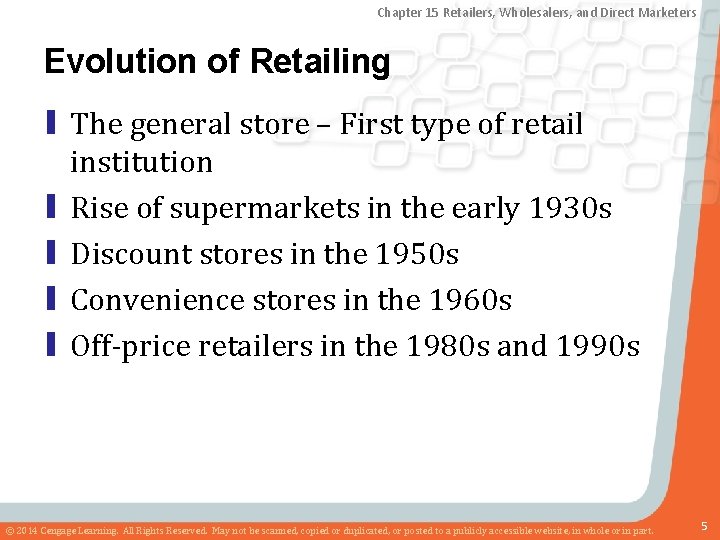 Chapter 15 Retailers, Wholesalers, and Direct Marketers

Evolution of Retailing

The general store – First type of retail institution

Rise of supermarkets in the early 1930s

Discount stores in the 1950s

Convenience stores in the 1960s

Off-price retailers in the 1980s and 1990s

© 2014 Cengage Learning. All Rights Reserved. May not be scanned, copied or duplicated, or posted to a publicly accessible website, in whole or in part.

5